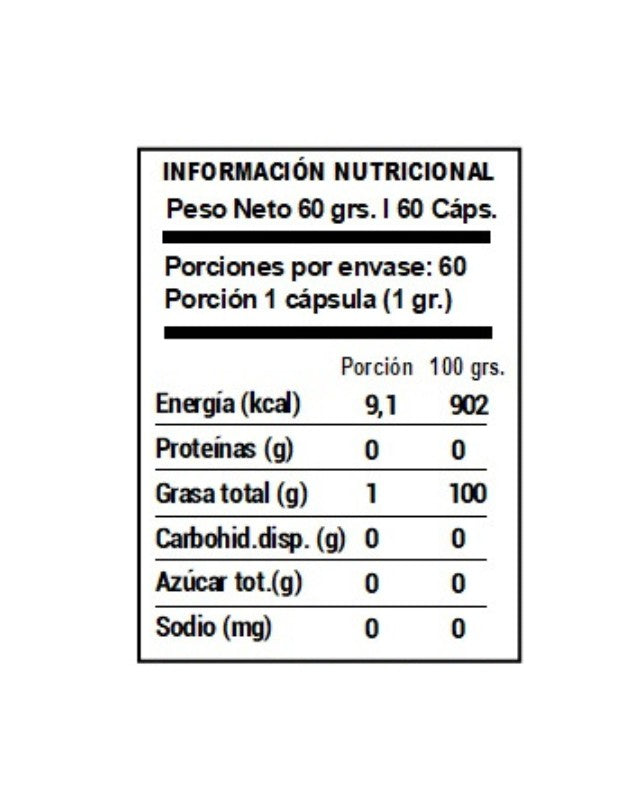 INFORMACIÓN NUTRICIONAL
Peso Neto 60 grs. I 60 Cáps.

Porciones por envase: 60
Porción 1 cápsula (1 gr.)

| | Porción | 100 grs. |
|---|---|---|
| Energía (kcal) | 9,1 | 902 |
| Proteínas (g) | 0 | 0 |
| Grasa total (g) | 1 | 100 |
| Carbohid.disp. (g) | 0 | 0 |
| Azúcar tot.(g) | 0 | 0 |
| Sodio (mg) | 0 | 0 |